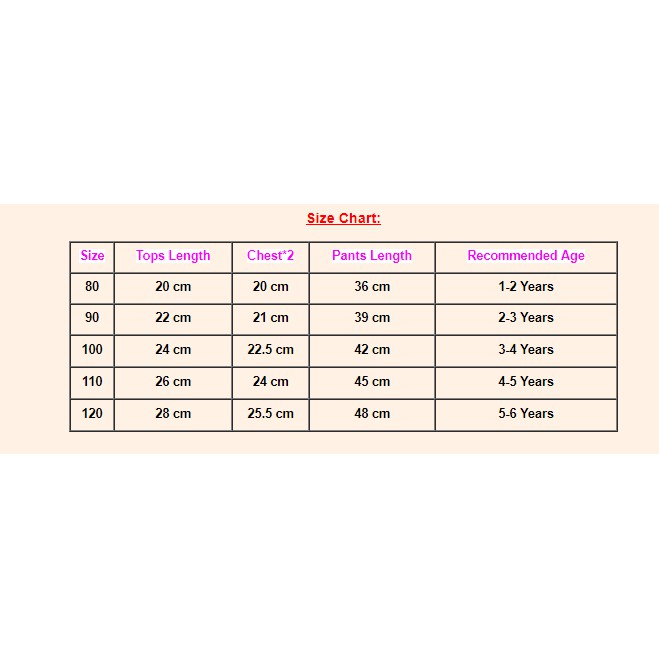 Size Chart:

| Size | Tops Length | Chest*2 | Pants Length | Recommended Age |
|---|---|---|---|---|
| 80 | 20 cm | 20 cm | 36 cm | 1-2 Years |
| 90 | 22 cm | 21 cm | 39 cm | 2-3 Years |
| 100 | 24 cm | 22.5 cm | 42 cm | 3-4 Years |
| 110 | 26 cm | 24 cm | 45 cm | 4-5 Years |
| 120 | 28 cm | 25.5 cm | 48 cm | 5-6 Years |